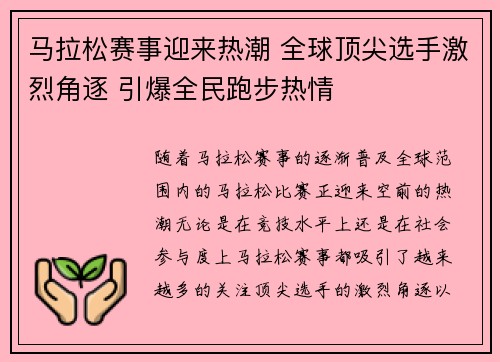 马拉松赛事迎来热潮 全球顶尖选手激烈角逐 引爆全民跑步热情

随着马拉松赛事的逐渐普及全球范围内的马拉松比赛正迎来空前的热潮无论是在竞技水平上还是在社会参与度上马拉松赛事都吸引了越来越多的关注顶尖选手的激烈角逐以